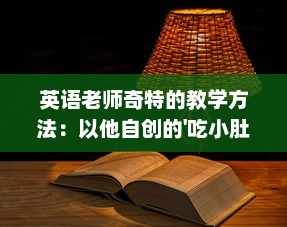 英语老师奇特的教学方法：以他自创的'吃小肚